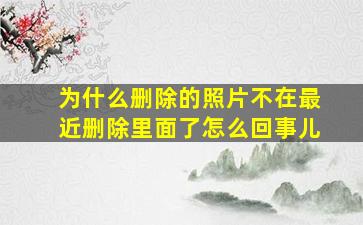 为什么删除的照片不在最近删除里面了怎么回事儿